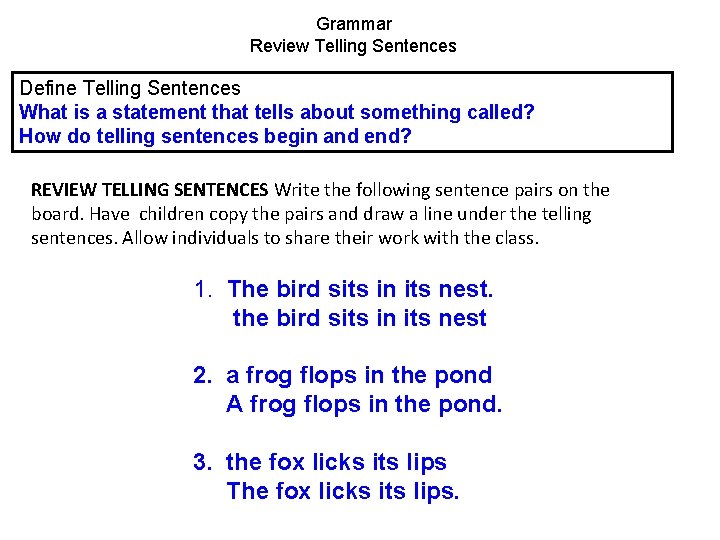 Grammar
Review Telling Sentences

Define Telling Sentences
What is a statement that tells about something called?
How do telling sentences begin and end?

REVIEW TELLING SENTENCES Write the following sentence pairs on the board. Have children copy the pairs and draw a line under the telling sentences. Allow individuals to share their work with the class.

1. The bird sits in its nest.
the bird sits in its nest

2. a frog flops in the pond
A frog flops in the pond.

3. the fox licks its lips
The fox licks its lips.